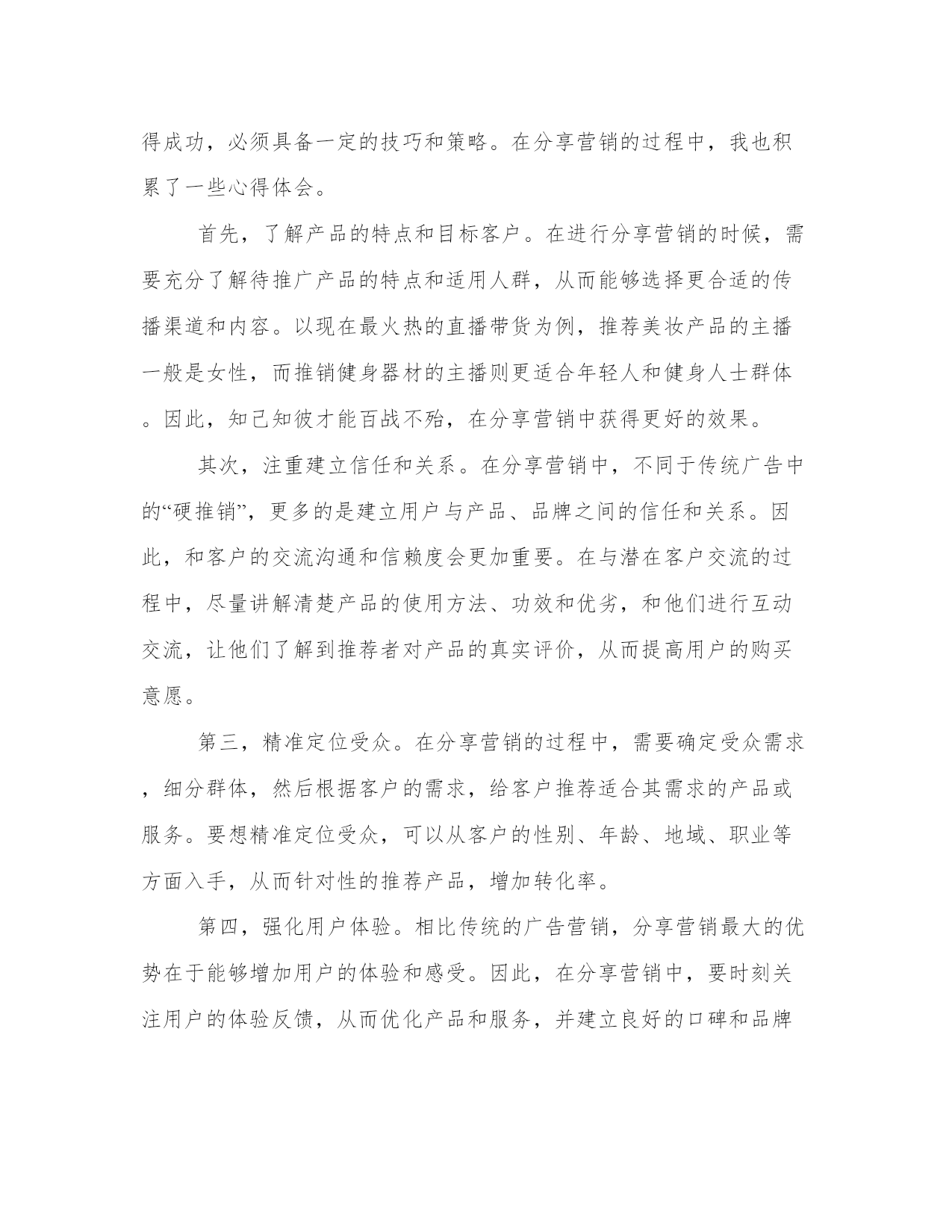 得成功，必须具备一定的技巧和策略。在分享营销的过程中，我也积累了一些心得体会。

首先，了解产品的特点和目标客户。在进行分享营销的时候，需要充分了解待推广产品的特点和适用人群，从而能够选择更合适的传播渠道和内容。以现在最火热的直播带货为例，推荐美妆产品的主播一般是女性，而推销健身器材的主播则更适合年轻人和健身人士群体。因此，知己知彼才能百战不殆，在分享营销中获得更好的效果。

其次，注重建立信任和关系。在分享营销中，不同于传统广告中的“硬推销”，更多的是建立用户与产品、品牌之间的信任和关系。因此，和客户的交流沟通和信赖度会更加重要。在与潜在客户交流的过程中，尽量讲解清楚产品的使用方法、功效和优劣，和他们进行互动交流，让他们了解到推荐者对产品的真实评价，从而提高用户的购买意愿。

第三，精准定位受众。在分享营销的过程中，需要确定受众需求，细分群体，然后根据客户的需求，给客户推荐适合其需求的产品或服务。要想精准定位受众，可以从客户的性别、年龄、地域、职业等方面入手，从而针对性的推荐产品，增加转化率。

第四，强化用户体验。相比传统的广告营销，分享营销最大的优势在于能够增加用户的体验和感受。因此，在分享营销中，要时刻关注用户的体验反馈，从而优化产品和服务，并建立良好的口碑和品牌